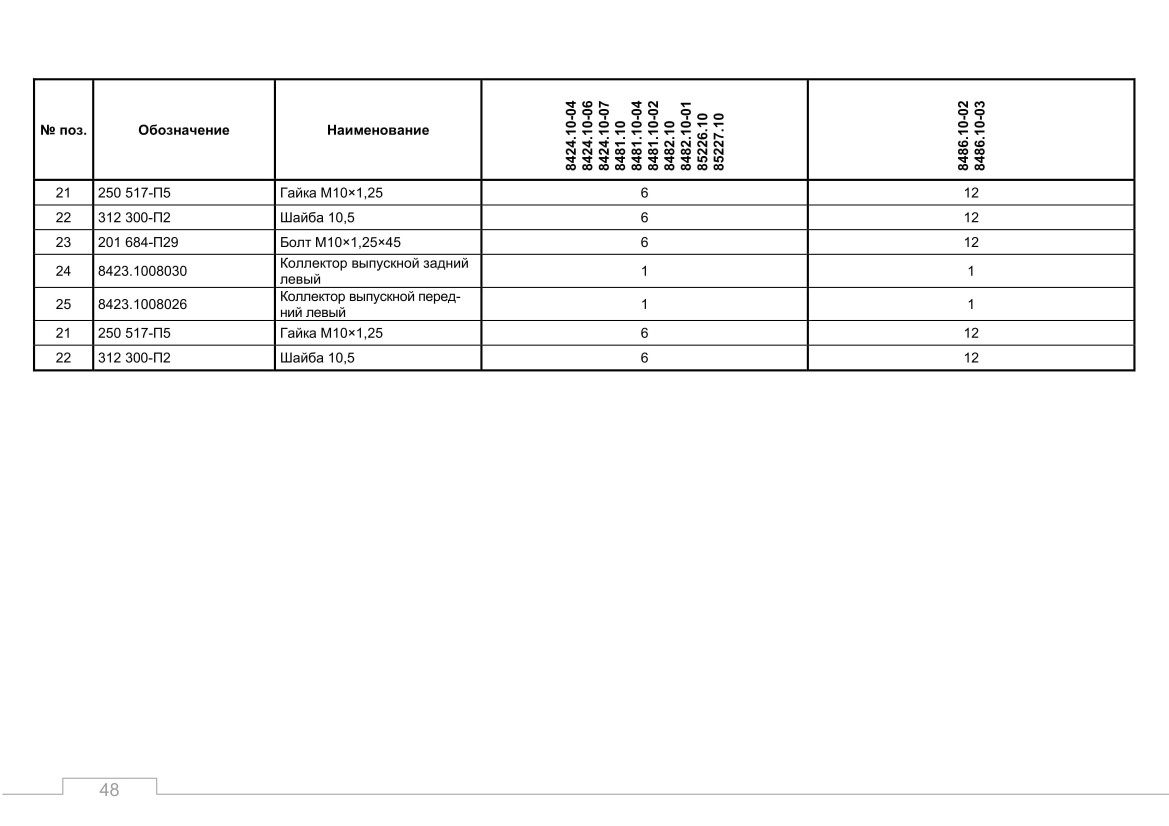 | № поз. | Обозначение | Наименование | 8424.10-04 8424.10-06 8424.10-07 8481.10 8481.10-04 8481.10-02 8482.10 8482.10-01 85226.10 85227.10 | 8486.10-02 8486.10-03 |
|---|---|---|---|---|
| 21 | 250 517-П5 | Гайка М10×1,25 | 6 | 12 |
| 22 | 312 300-П2 | Шайба 10,5 | 6 | 12 |
| 23 | 201 684-П29 | Болт М10×1,25×45 | 6 | 12 |
| 24 | 8423.1008030 | Коллектор выпускной задний левый | 1 | 1 |
| 25 | 8423.1008026 | Коллектор выпускной передний левый | 1 | 1 |
| 21 | 250 517-П5 | Гайка М10×1,25 | 6 | 12 |
| 22 | 312 300-П2 | Шайба 10,5 | 6 | 12 |

48